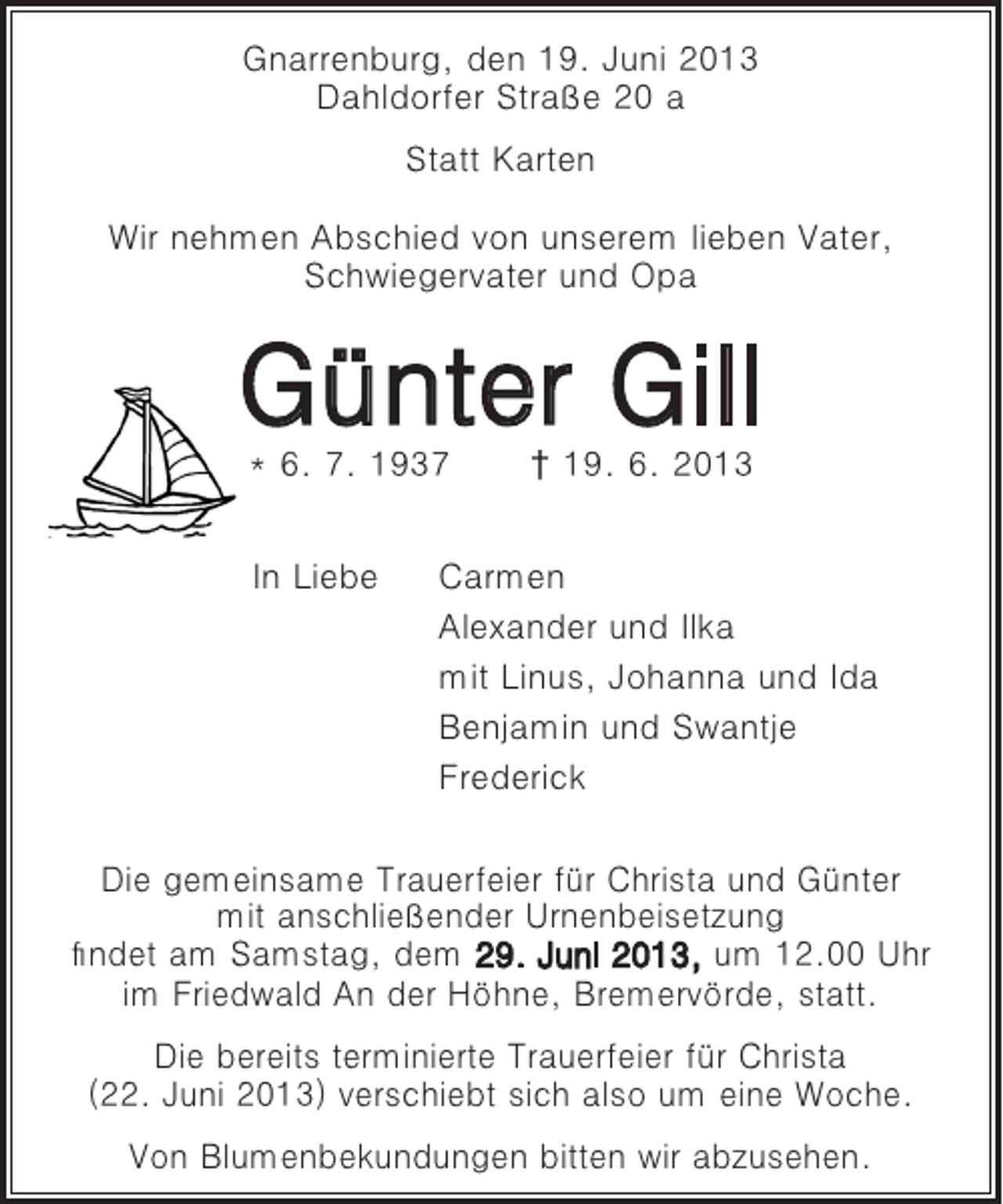 Gnarrenburg, den 19. Juni 2013
Dahldorfer Straße 20 a

Statt Karten

Wir nehmen Abschied von unserem lieben Vater, Schwiegervater und Opa

Günter Gill

* 6. 7. 1937 † 19. 6. 2013

In Liebe Carmen
Alexander und Ilka
mit Linus, Johanna und Ida
Benjamin und Swantje
Frederick

Die gemeinsame Trauerfeier für Christa und Günter mit anschließender Urnenbeisetzung findet am Samstag, dem 29. Juni 2013, um 12.00 Uhr im Friedwald An der Höhne, Bremervörde, statt.

Die bereits terminierte Trauerfeier für Christa (22. Juni 2013) verschiebt sich also um eine Woche.

Von Blumenbekundungen bitten wir abzusehen.